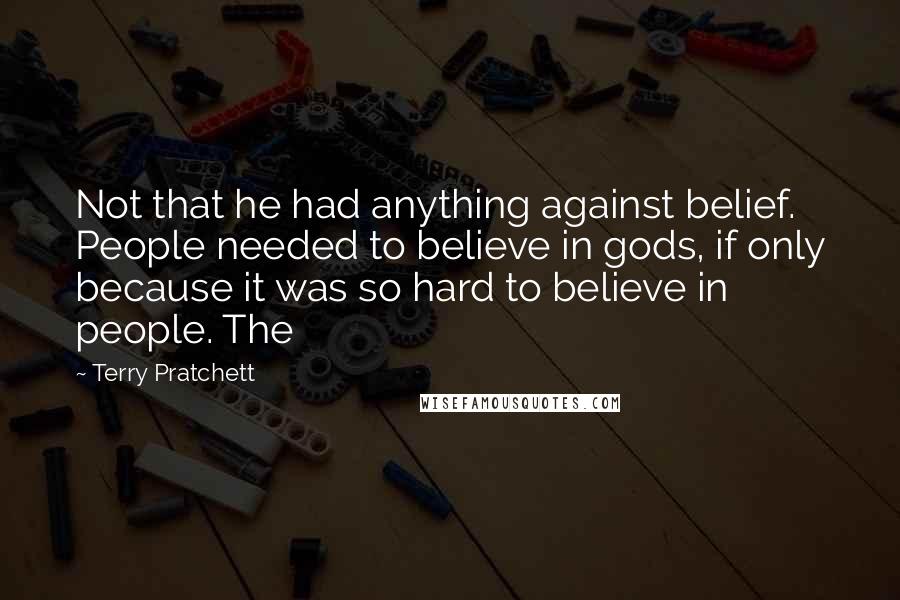 Not that he had anything against belief. People needed to believe in gods, if only because it was so hard to believe in people. The

~ Terry Pratchett

WISEFAMOUSQUOTES.COM